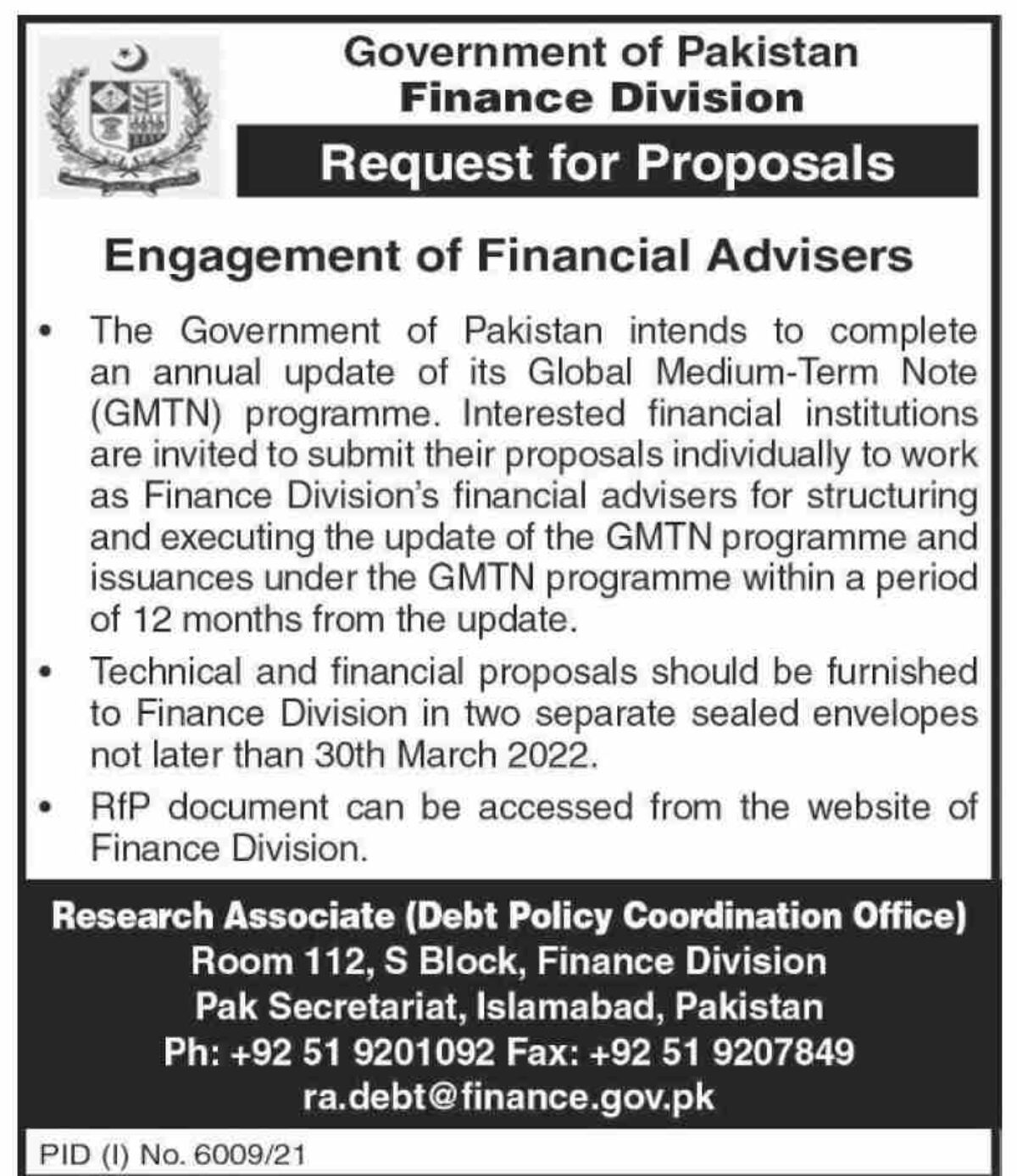 Government of Pakistan
Finance Division

Request for Proposals

Engagement of Financial Advisers

• The Government of Pakistan intends to complete an annual update of its Global Medium-Term Note (GMTN) programme. Interested financial institutions are invited to submit their proposals individually to work as Finance Division's financial advisers for structuring and executing the update of the GMTN programme and issuances under the GMTN programme within a period of 12 months from the update.

• Technical and financial proposals should be furnished to Finance Division in two separate sealed envelopes not later than 30th March 2022.

• RfP document can be accessed from the website of Finance Division.

Research Associate (Debt Policy Coordination Office)
Room 112, S Block, Finance Division
Pak Secretariat, Islamabad, Pakistan
Ph: +92 51 9201092 Fax: +92 51 9207849
ra.debt@finance.gov.pk

PID (I) No. 6009/21